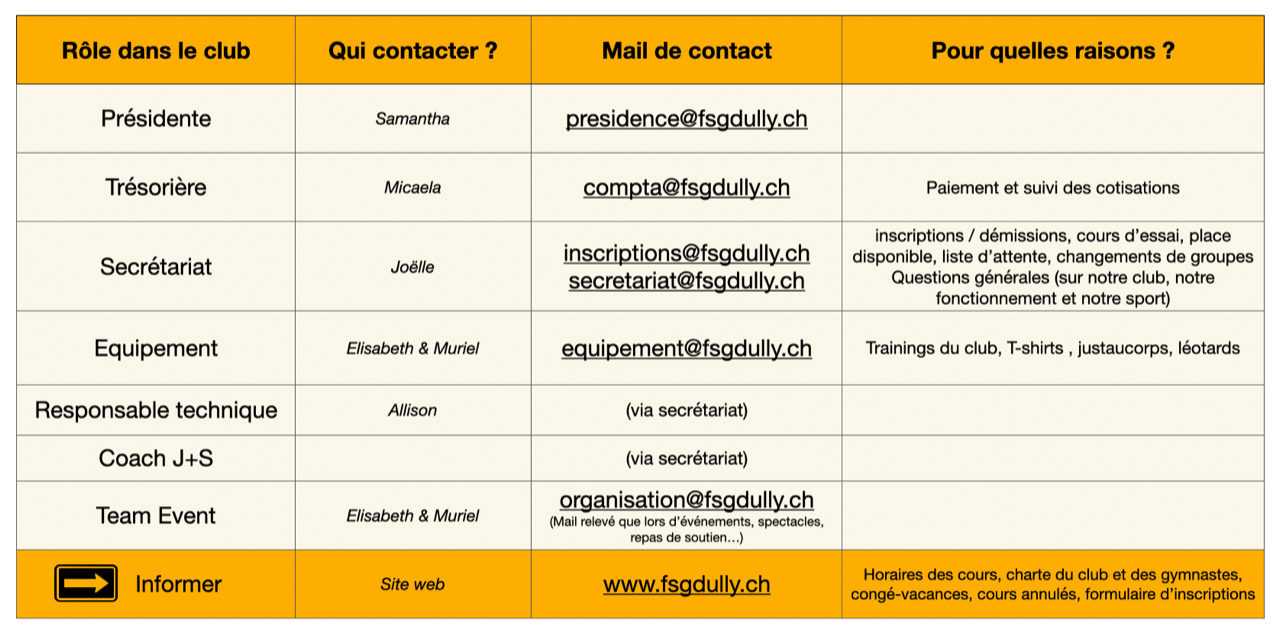 | Rôle dans le club | Qui contacter ? | Mail de contact | Pour quelles raisons ? |
|---|---|---|---|
| Présidente | Samantha | presidence@fsgdully.ch | |
| Trésorière | Micaela | compta@fsgdully.ch | Paiement et suivi des cotisations |
| Secrétariat | Joëlle | inscriptions@fsgdully.ch secretariat@fsgdully.ch | inscriptions / démissions, cours d'essai, place disponible, liste d'attente, changements de groupes Questions générales (sur notre club, notre fonctionnement et notre sport) |
| Equipement | Elisabeth & Muriel | equipement@fsgdully.ch | Trainings du club, T-shirts , justaucorps, léotards |
| Responsable technique | Allison | (via secrétariat) | |
| Coach J+S | | (via secrétariat) | |
| Team Event | Elisabeth & Muriel | organisation@fsgdully.ch (Mail relevé que lors d'événements, spectacles, repas de soutien…) | |
| Informer | Site web | www.fsgdully.ch | Horaires des cours, charte du club et des gymnastes, congé-vacances, cours annulés, formulaire d'inscriptions |